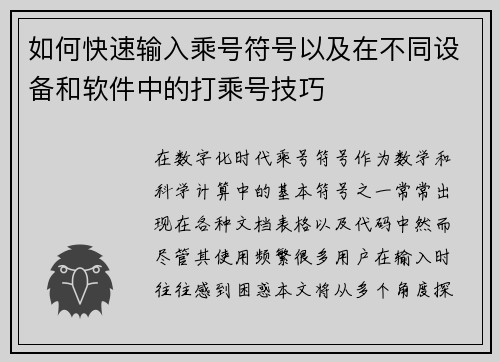 如何快速输入乘号符号以及在不同设备和软件中的打乘号技巧

在数字化时代乘号符号作为数学和科学计算中的基本符号之一常常出现在各种文档表格以及代码中然而尽管其使用频繁很多用户在输入时往往感到困惑本文将从多个角度探